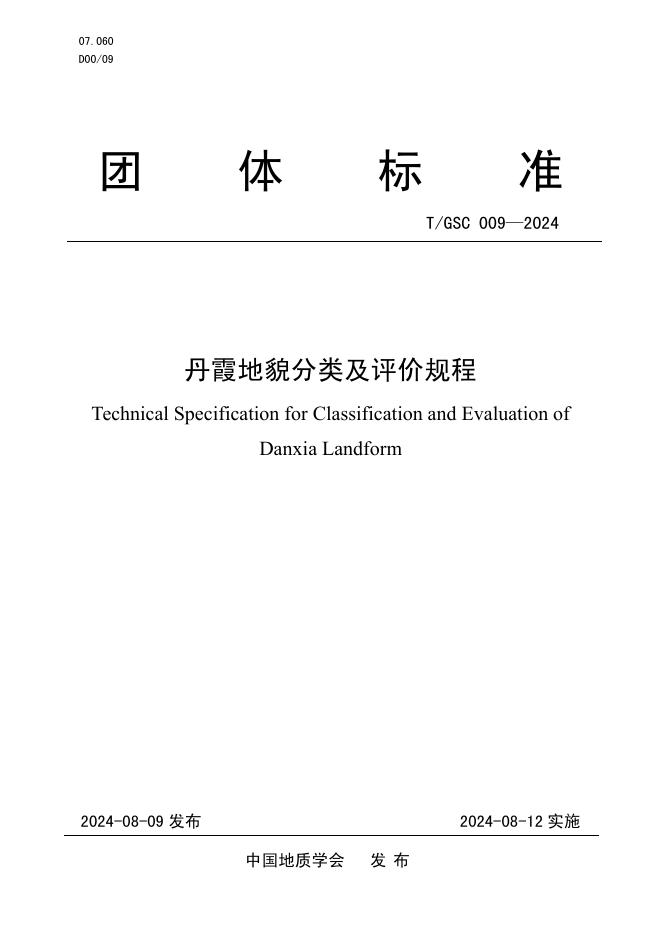 07.060
D00/09

团 体 标 准

T/GSC 009—2024

丹霞地貌分类及评价规程

Technical Specification for Classification and Evaluation of Danxia Landform

2024-08-09 发布

2024-08-12 实施

中国地质学会 发 布